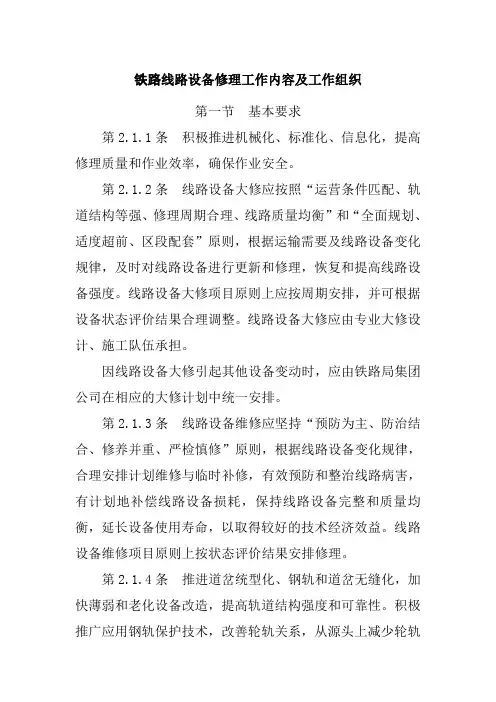 铁路线路设备修理工作内容及工作组织

第一节　基本要求

第 2.1.1 条　积极推进机械化、标准化、信息化，提高修理质量和作业效率，确保作业安全。

第 2.1.2 条　线路设备大修应按照“运营条件匹配、轨道结构等强、修理周期合理、线路质量均衡”和“全面规划、适度超前、区段配套”原则，根据运输需要及线路设备变化规律，及时对线路设备进行更新和修理，恢复和提高线路设备强度。线路设备大修项目原则上应按周期安排，并可根据设备状态评价结果合理调整。线路设备大修应由专业大修设计、施工队伍承担。

因线路设备大修引起其他设备变动时，应由铁路局集团公司在相应的大修计划中统一安排。

第 2.1.3 条　线路设备维修应坚持“预防为主、防治结合、修养并重、严检慎修”原则，根据线路设备变化规律，合理安排计划维修与临时补修，有效预防和整治线路病害，有计划地补偿线路设备损耗，保持线路设备完整和质量均衡，延长设备使用寿命，以取得较好的技术经济效益。线路设备维修项目原则上按状态评价结果安排修理。

第 2.1.4 条　推进道岔统型化、钢轨和道岔无缝化，加快薄弱和老化设备改造，提高轨道结构强度和可靠性。积极推广应用钢轨保护技术，改善轮轨关系，从源头上减少轮轨